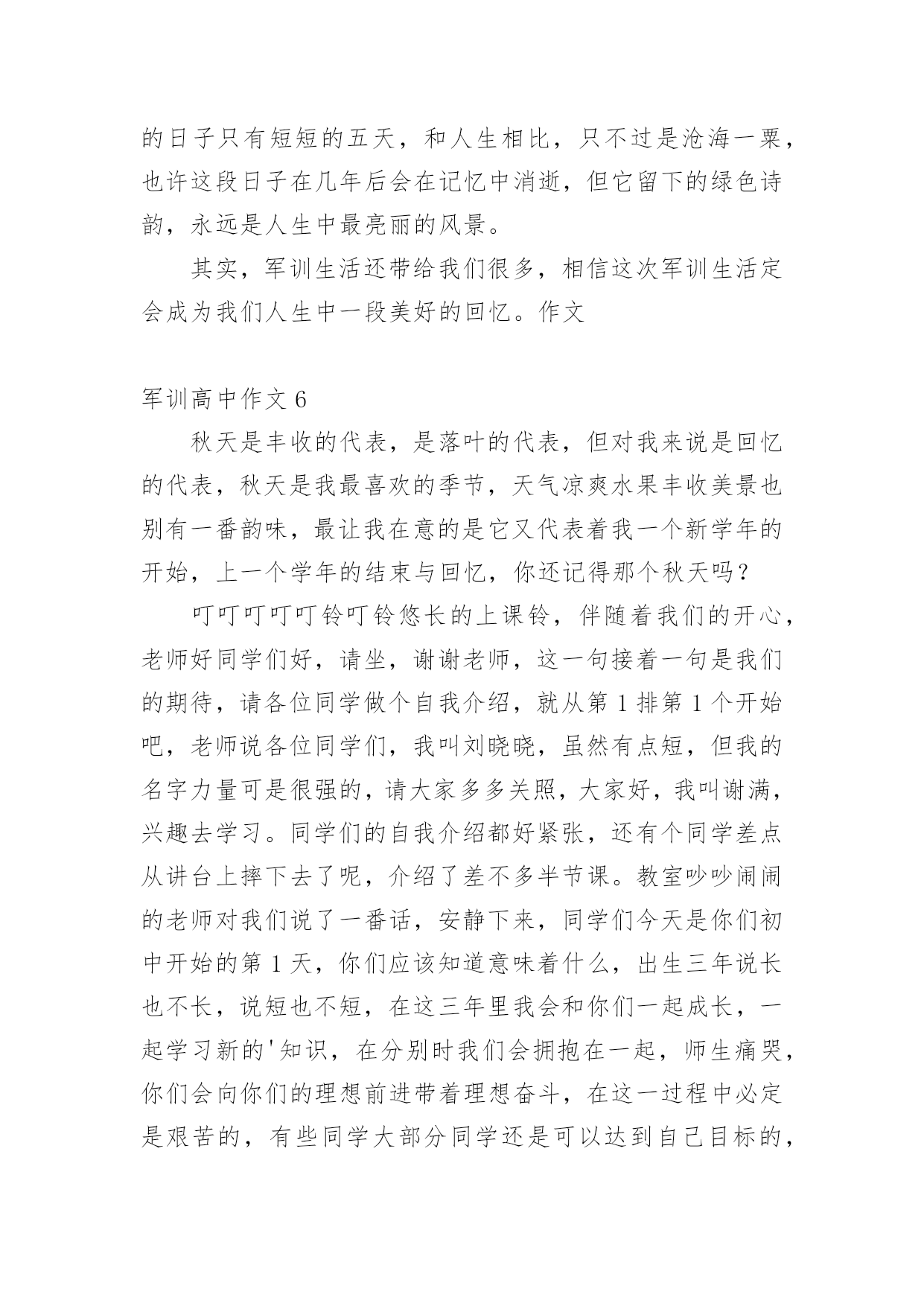 的日子只有短短的五天，和人生相比，只不过是沧海一粟，也许这段日子在几年后会在记忆中消逝，但它留下的绿色诗韵，永远是人生中最亮丽的风景。

其实，军训生活还带给我们很多，相信这次军训生活定会成为我们人生中一段美好的回忆。作文

军训高中作文 6

秋天是丰收的代表，是落叶的代表，但对我来说是回忆的代表，秋天是我最喜欢的季节，天气凉爽水果丰收美景也别有一番韵味，最让我在意的是它又代表着我一个新学年的开始，上一个学年的结束与回忆，你还记得那个秋天吗？

叮叮叮叮叮铃叮铃悠长的上课铃，伴随着我们的开心，老师好同学们好，请坐，谢谢老师，这一句接着一句是我们的期待，请各位同学做个自我介绍，就从第 1 排第 1 个开始吧，老师说各位同学们，我叫刘晓晓，虽然有点短，但我的名字力量可是很强的，请大家多多关照，大家好，我叫谢满，兴趣去学习。同学们的自我介绍都好紧张，还有个同学差点从讲台上摔下去了呢，介绍了差不多半节课。教室吵吵闹闹的老师对我们说了一番话，安静下来，同学们今天是你们初中开始的第 1 天，你们应该知道意味着什么，出生三年说长也不长，说短也不短，在这三年里我会和你们一起成长，一起学习新的'知识，在分别时我们会拥抱在一起，师生痛哭，你们会向你们的理想前进带着理想奋斗，在这一过程中必定是艰苦的，有些同学大部分同学还是可以达到自己目标的，